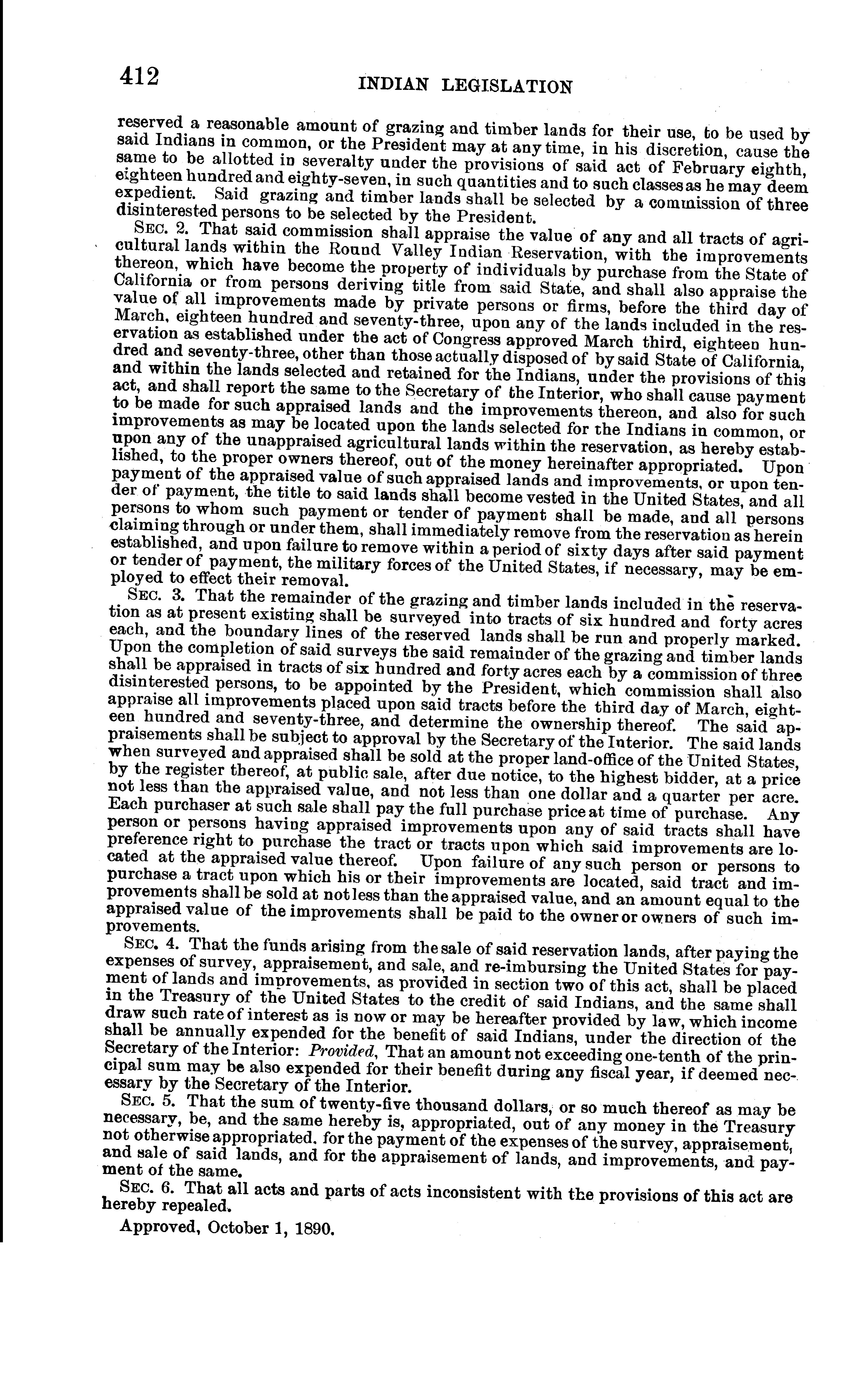 412 INDIAN LEGISLATION

reserved a reasonable amount of grazing and timber lands for their use, to be used by said Indians in common, or the President may at any time, in his discretion, cause the same to be allotted in severalty under the provisions of said act of February eighth, eighteen hundred and eighty-seven, in such quantities and to such classes as he may deem expedient. Said grazing and timber lands shall be selected by a commission of three disinterested persons to be selected by the President.

SEC. 2. That said commission shall appraise the value of any and all tracts of agricultural lands within the Round Valley Indian Reservation, with the improvements thereon, which have become the property of individuals by purchase from the State of California or from persons deriving title from said State, and shall also appraise the value of all improvements made by private persons or firms, before the third day of March, eighteen hundred and seventy-three, upon any of the lands included in the reservation as established under the act of Congress approved March third, eighteen hundred and seventy-three, other than those actually disposed of by said State of California, and within the lands selected and retained for the Indians, under the provisions of this act, and shall report the same to the Secretary of the Interior, who shall cause payment to be made for such appraised lands and the improvements thereon, and also for such improvements as may be located upon the lands selected for the Indians in common, or upon any of the unappraised agricultural lands within the reservation, as hereby established, to the proper owners thereof, out of the money hereinafter appropriated. Upon payment of the appraised value of such appraised lands and improvements, or upon tender of payment, the title to said lands shall become vested in the United States, and all persons to whom such payment or tender of payment shall be made, and all persons claiming through or under them, shall immediately remove from the reservation as herein established, and upon failure to remove within a period of sixty days after said payment or tender of payment, the military forces of the United States, if necessary, may be employed to effect their removal.

SEC. 3. That the remainder of the grazing and timber lands included in the reservation as at present existing shall be surveyed into tracts of six hundred and forty acres each, and the boundary lines of the reserved lands shall be run and properly marked. Upon the completion of said surveys the said remainder of the grazing and timber lands shall be appraised in tracts of six hundred and forty acres each by a commission of three disinterested persons, to be appointed by the President, which commission shall also appraise all improvements placed upon said tracts before the third day of March, eighteen hundred and seventy-three, and determine the ownership thereof. The said appraisements shall be subject to approval by the Secretary of the Interior. The said lands when surveyed and appraised shall be sold at the proper land-office of the United States, by the register thereof, at public sale, after due notice, to the highest bidder, at a price not less than the appraised value, and not less than one dollar and a quarter per acre. Each purchaser at such sale shall pay the full purchase price at time of purchase. Any person or persons having appraised improvements upon any of said tracts shall have preference right to purchase the tract or tracts upon which said improvements are located at the appraised value thereof. Upon failure of any such person or persons to purchase a tract upon which his or their improvements are located, said tract and improvements shall be sold at not less than the appraised value, and an amount equal to the appraised value of the improvements shall be paid to the owner or owners of such improvements.

SEC. 4. That the funds arising from the sale of said reservation lands, after paying the expenses of survey, appraisement, and sale, and re-imbursing the United States for payment of lands and improvements, as provided in section two of this act, shall be placed in the Treasury of the United States to the credit of said Indians, and the same shall draw such rate of interest as is now or may be hereafter provided by law, which income shall be annually expended for the benefit of said Indians, under the direction of the Secretary of the Interior: Provided, That an amount not exceeding one-tenth of the principal sum may be also expended for their benefit during any fiscal year, if deemed necessary by the Secretary of the Interior.

SEC. 5. That the sum of twenty-five thousand dollars, or so much thereof as may be necessary, be, and the same hereby is, appropriated, out of any money in the Treasury not otherwise appropriated. for the payment of the expenses of the survey, appraisement, and sale of said lands, and for the appraisement of lands, and improvements, and payment of the same.

SEC. 6. That all acts and parts of acts inconsistent with the provisions of this act are hereby repealed.

Approved, October 1, 1890.